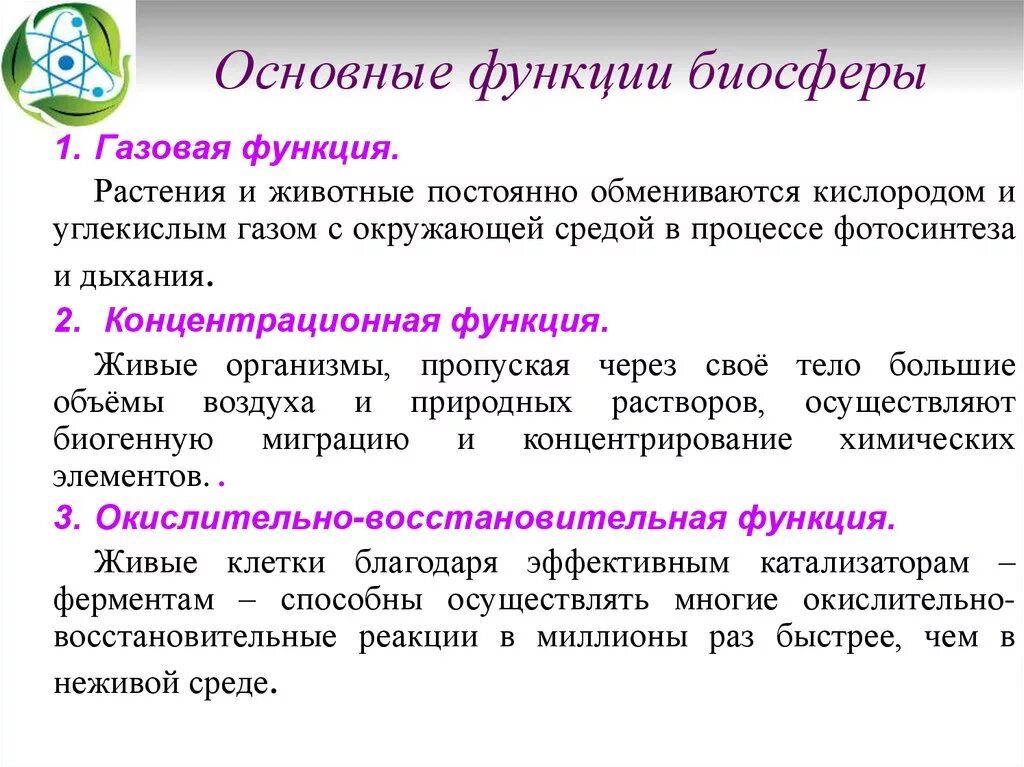 Основные функции биосферы

1. Газовая функция.

Растения и животные постоянно обмениваются кислородом и углекислым газом с окружающей средой в процессе фотосинтеза и дыхания.

2. Концентрационная функция.

Живые организмы, пропуская через своё тело большие объёмы воздуха и природных растворов, осуществляют биогенную миграцию и концентрирование химических элементов. .

3. Окислительно-восстановительная функция.

Живые клетки благодаря эффективным катализаторам – ферментам – способны осуществлять многие окислительно-восстановительные реакции в миллионы раз быстрее, чем в неживой среде.